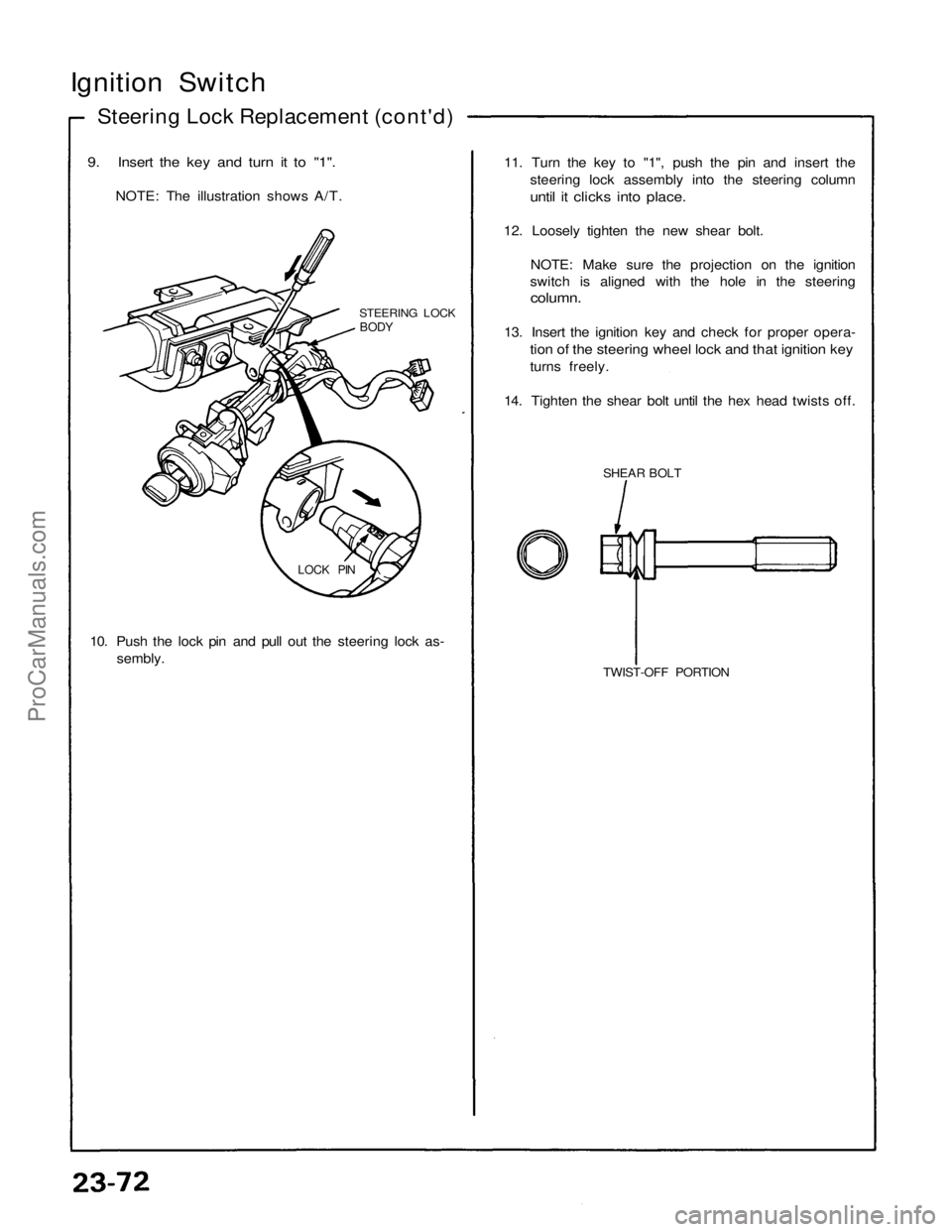 Ignition Switch

Steering Lock Replacement (cont'd)

9. Insert the key and turn it to "1".

NOTE: The illustration shows A/T.

STEERING LOCK BODY

LOCK PIN

10. Push the lock pin and pull out the steering lock assembly.

11. Turn the key to "1", push the pin and insert the steering lock assembly into the steering column until it clicks into place.

12. Loosely tighten the new shear bolt.

NOTE: Make sure the projection on the ignition switch is aligned with the hole in the steering column.

13. Insert the ignition key and check for proper operation of the steering wheel lock and that ignition key turns freely.

14. Tighten the shear bolt until the hex head twists off.

SHEAR BOLT

TWIST-OFF PORTION

ProCarManuals.com

23-72

carmanualsonline.info